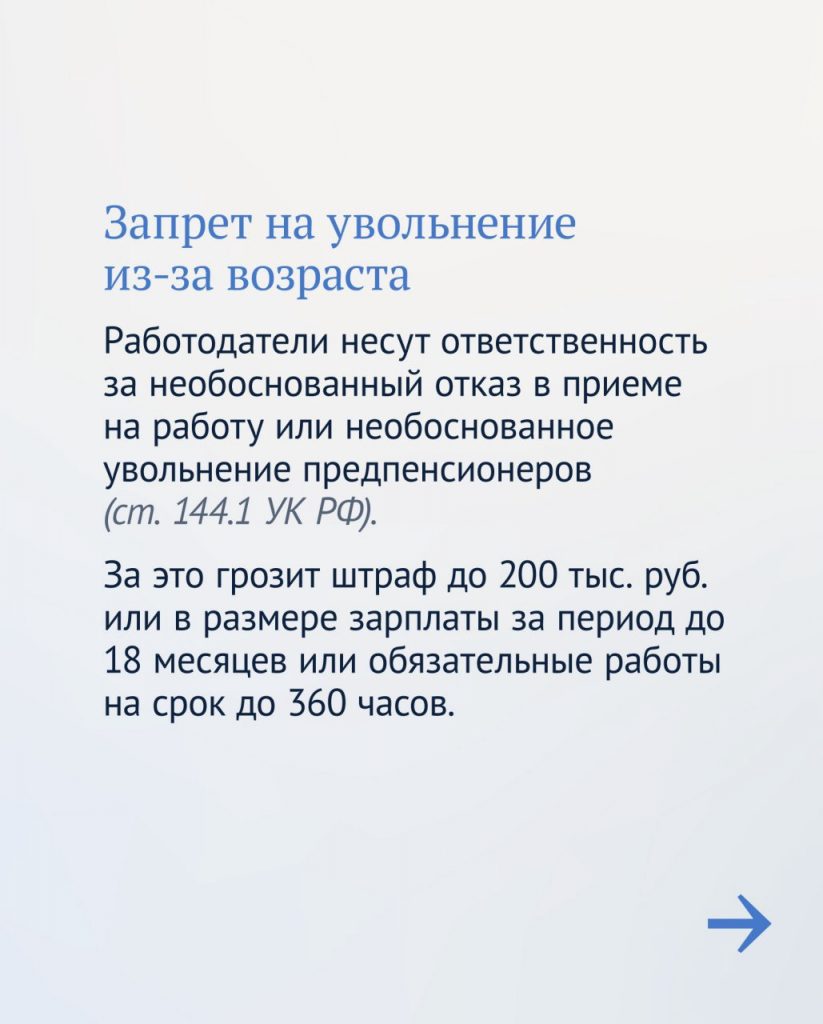 Запрет на увольнение из-за возраста

Работодатели несут ответственность за необоснованный отказ в приеме на работу или необоснованное увольнение предпенсионеров (ст. 144.1 УК РФ).

За это грозит штраф до 200 тыс. руб. или в размере зарплаты за период до 18 месяцев или обязательные работы на срок до 360 часов.